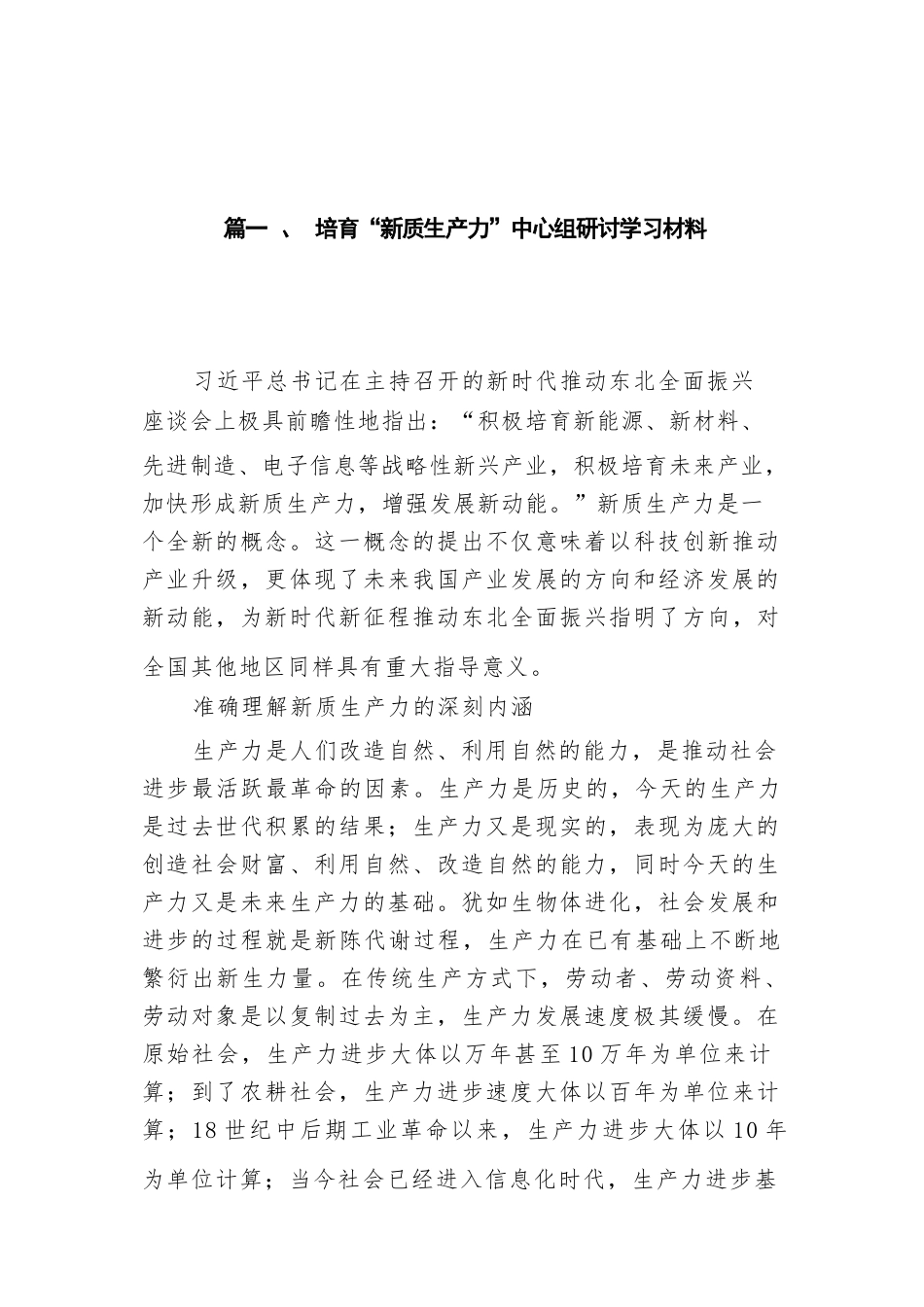 篇一 、 培育“新质生产力”中心组研讨学习材料

习近平总书记在主持召开的新时代推动东北全面振兴座谈会上极具前瞻性地指出：“积极培育新能源、新材料、先进制造、电子信息等战略性新兴产业，积极培育未来产业，加快形成新质生产力，增强发展新动能。”新质生产力是一个全新的概念。这一概念的提出不仅意味着以科技创新推动产业升级，更体现了未来我国产业发展的方向和经济发展的新动能，为新时代新征程推动东北全面振兴指明了方向，对全国其他地区同样具有重大指导意义。

准确理解新质生产力的深刻内涵

生产力是人们改造自然、利用自然的能力，是推动社会进步最活跃最革命的因素。生产力是历史的，今天的生产力是过去世代积累的结果；生产力又是现实的，表现为庞大的创造社会财富、利用自然、改造自然的能力，同时今天的生产力又是未来生产力的基础。犹如生物体进化，社会发展和进步的过程就是新陈代谢过程，生产力在已有基础上不断地繁衍出新生力量。在传统生产方式下，劳动者、劳动资料、劳动对象是以复制过去为主，生产力发展速度极其缓慢。在原始社会，生产力进步大体以万年甚至10万年为单位来计算；到了农耕社会，生产力进步速度大体以百年为单位来计算；18世纪中后期工业革命以来，生产力进步大体以10年为单位计算；当今社会已经进入信息化时代，生产力进步基